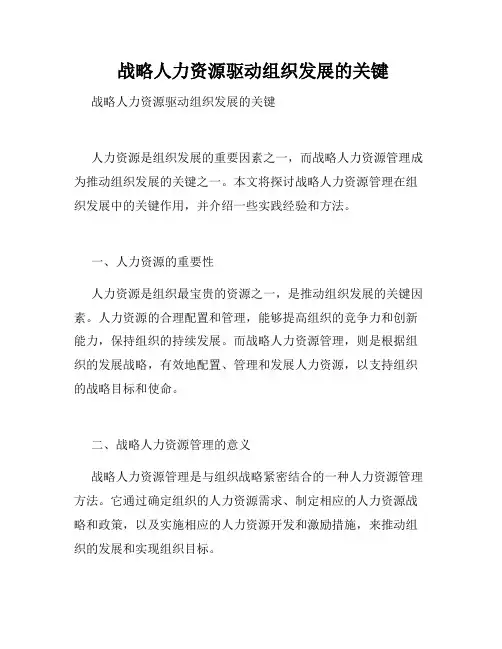 战略人力资源驱动组织发展的关键

战略人力资源驱动组织发展的关键

人力资源是组织发展的重要因素之一，而战略人力资源管理成为推动组织发展的关键之一。本文将探讨战略人力资源管理在组织发展中的关键作用，并介绍一些实践经验和方法。

一、人力资源的重要性

人力资源是组织最宝贵的资源之一，是推动组织发展的关键因素。人力资源的合理配置和管理，能够提高组织的竞争力和创新能力，保持组织的持续发展。而战略人力资源管理，则是根据组织的发展战略，有效地配置、管理和发展人力资源，以支持组织的战略目标和使命。

二、战略人力资源管理的意义

战略人力资源管理是与组织战略紧密结合的一种人力资源管理方法。它通过确定组织的人力资源需求、制定相应的人力资源战略和政策，以及实施相应的人力资源开发和激励措施，来推动组织的发展和实现组织目标。